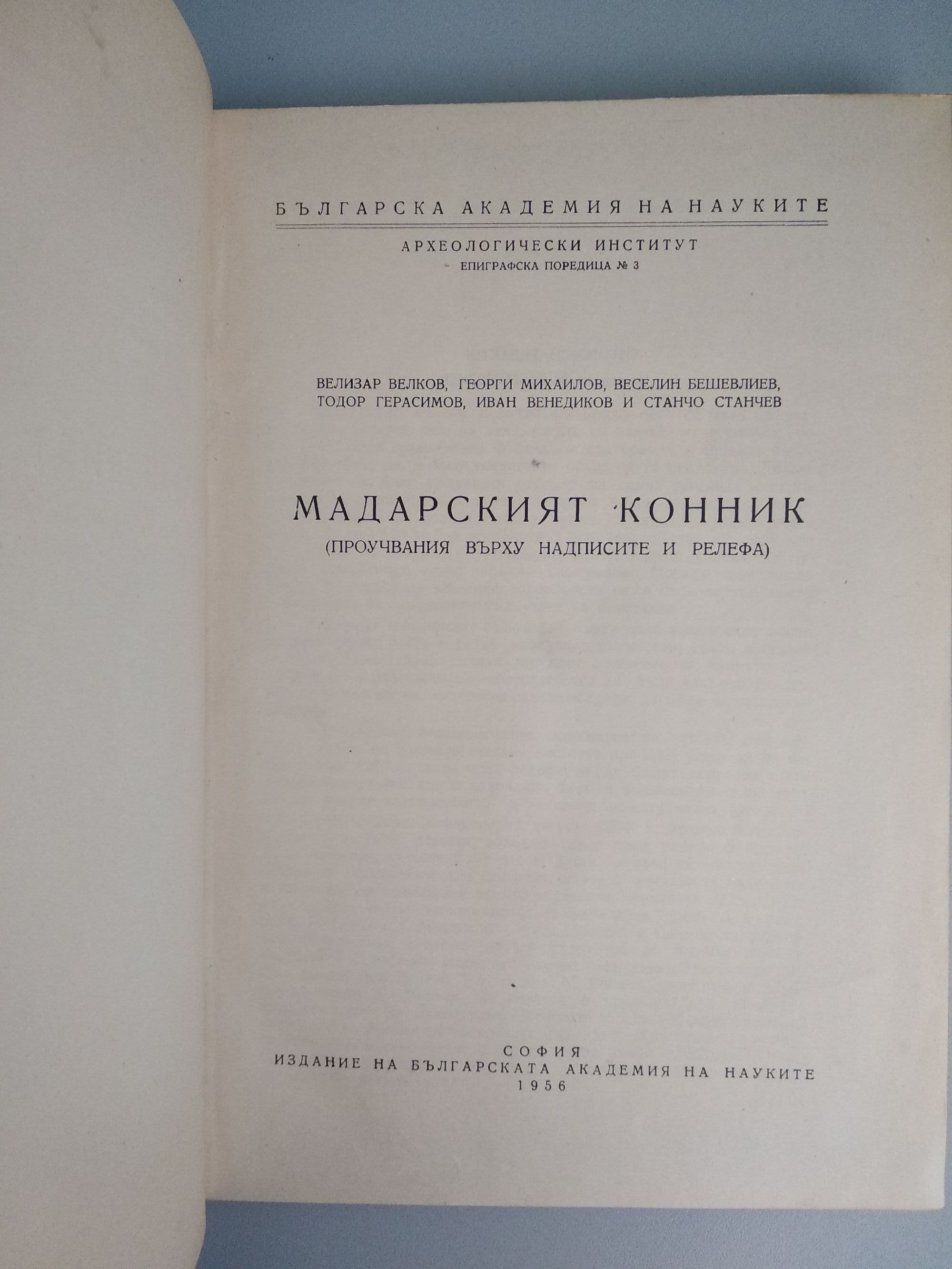 БЪЛГАРСКА АКАДЕМИЯ НА НАУКИТЕ

АРХЕОЛОГИЧЕСКИ ИНСТИТУТ
ЕПИГРАФСКА ПОРЕДИЦА № 3

ВЕЛИЗАР ВЕЛКОВ, ГЕОРГИ МИХАИЛОВ, ВЕСЕЛИН БЕШЕВЛИЕВ,
ТОДОР ГЕРАСИМОВ, ИВАН ВЕНЕДИКОВ И СТАНЧО СТАНЧЕВ

МАДАРСКИЯТ КОННИК
(ПРОУЧВАНИЯ ВЪРХУ НАДПИСИТЕ И РЕЛЕФА)

СОФИЯ
ИЗДАНИЕ НА БЪЛГАРСКАТА АКАДЕМИЯ НА НАУКИТЕ
1956